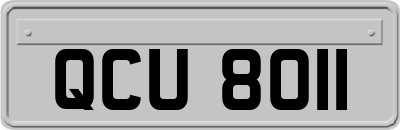 QCU 8011